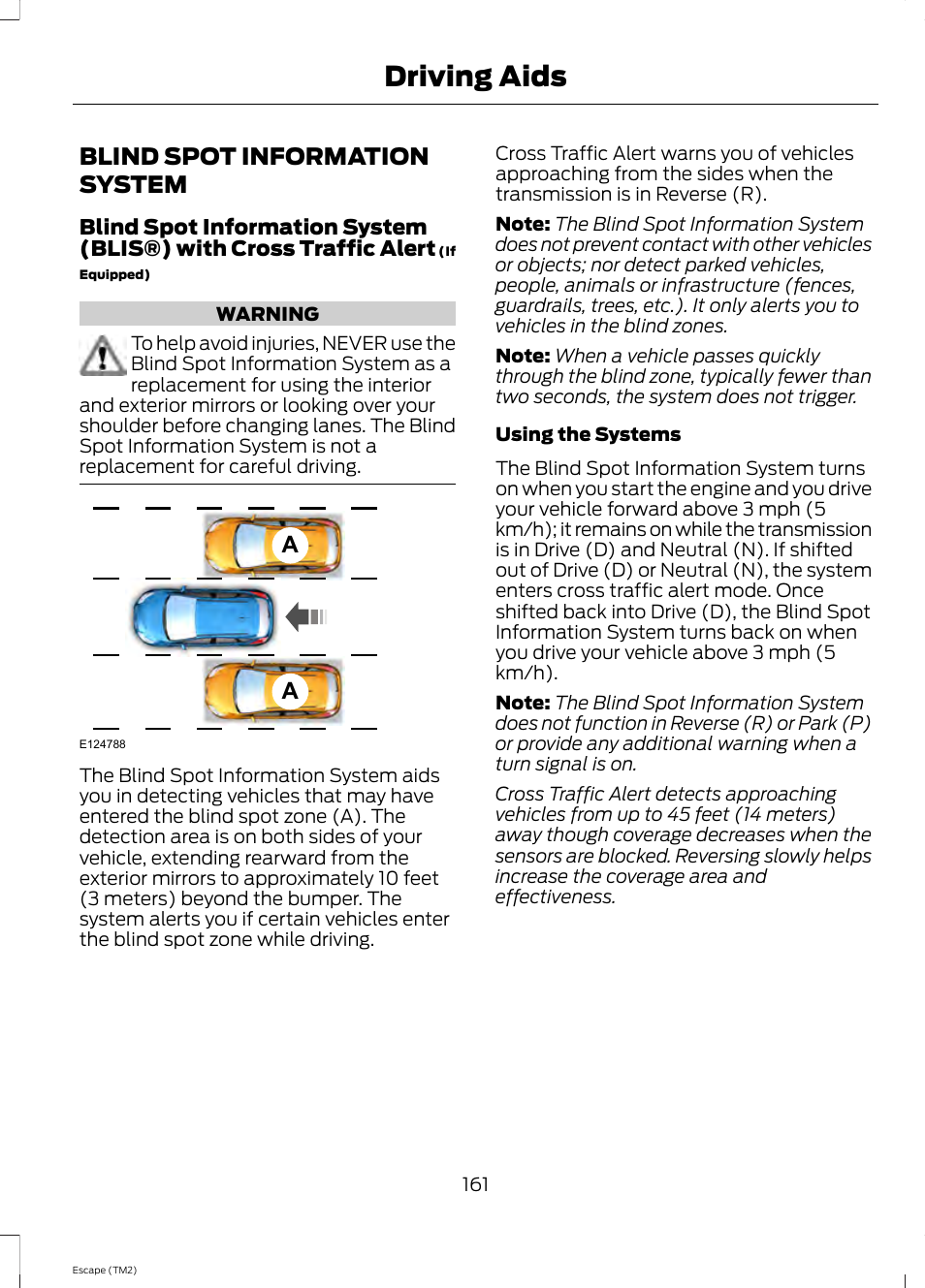 Driving Aids

BLIND SPOT INFORMATION SYSTEM

Blind Spot Information System (BLIS®) with Cross Traffic Alert (If Equipped)

WARNING

To help avoid injuries, NEVER use the Blind Spot Information System as a replacement for using the interior and exterior mirrors or looking over your shoulder before changing lanes. The Blind Spot Information System is not a replacement for careful driving.

A

A

E124788

The Blind Spot Information System aids you in detecting vehicles that may have entered the blind spot zone (A). The detection area is on both sides of your vehicle, extending rearward from the exterior mirrors to approximately 10 feet (3 meters) beyond the bumper. The system alerts you if certain vehicles enter the blind spot zone while driving.

Cross Traffic Alert warns you of vehicles approaching from the sides when the transmission is in Reverse (R).

Note: The Blind Spot Information System does not prevent contact with other vehicles or objects; nor detect parked vehicles, people, animals or infrastructure (fences, guardrails, trees, etc.). It only alerts you to vehicles in the blind zones.

Note: When a vehicle passes quickly through the blind zone, typically fewer than two seconds, the system does not trigger.

Using the Systems

The Blind Spot Information System turns on when you start the engine and you drive your vehicle forward above 3 mph (5 km/h); it remains on while the transmission is in Drive (D) and Neutral (N). If shifted out of Drive (D) or Neutral (N), the system enters cross traffic alert mode. Once shifted back into Drive (D), the Blind Spot Information System turns back on when you drive your vehicle above 3 mph (5 km/h).

Note: The Blind Spot Information System does not function in Reverse (R) or Park (P) or provide any additional warning when a turn signal is on.

Cross Traffic Alert detects approaching vehicles from up to 45 feet (14 meters) away though coverage decreases when the sensors are blocked. Reversing slowly helps increase the coverage area and effectiveness.

161

Escape (TM2)